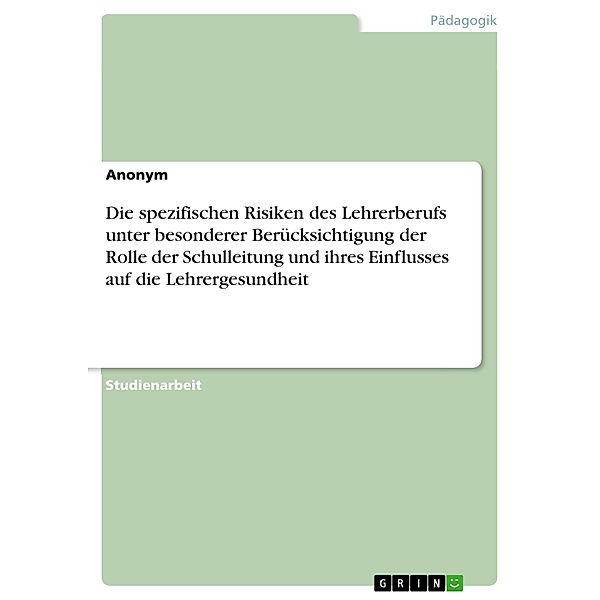 Pädagogik

Anonym

Die spezifischen Risiken des Lehrerberufs unter besonderer Berücksichtigung der Rolle der Schulleitung und ihres Einflusses auf die Lehrergesundheit

Studienarbeit

GRIN